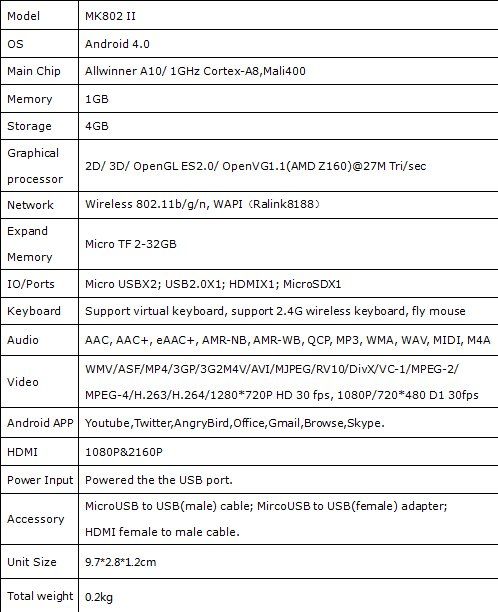 | Model | MK802 II |
|---|---|
| OS | Android 4.0 |
| Main Chip | Allwinner A10/ 1GHz Cortex-A8,Mali400 |
| Memory | 1GB |
| Storage | 4GB |
| Graphical processor | 2D/ 3D/ OpenGL ES2.0/ OpenVG1.1(AMD Z160)@27M Tri/sec |
| Network | Wireless 802.11b/g/n, WAPI（Ralink8188） |
| Expand Memory | Micro TF 2-32GB |
| IO/Ports | Micro USBX2; USB2.0X1; HDMIX1; MicroSDX1 |
| Keyboard | Support virtual keyboard, support 2.4G wireless keyboard, fly mouse |
| Audio | AAC, AAC+, eAAC+, AMR-NB, AMR-WB, QCP, MP3, WMA, WAV, MIDI, M4A |
| Video | WMV/ASF/MP4/3GP/3G2M4V/AVI/MJPEG/RV10/DivX/VC-1/MPEG-2/ MPEG-4/H.263/H.264/1280*720P HD 30 fps, 1080P/720*480 D1 30fps |
| Android APP | Youtube,Twitter,AngryBird,Office,Gmail,Browse,Skype. |
| HDMI | 1080P&2160P |
| Power Input | Powered the the USB port. |
| Accessory | MicroUSB to USB(male) cable; MircoUSB to USB(female) adapter; HDMI female to male cable. |
| Unit Size | 9.7*2.8*1.2cm |
| Total weight | 0.2kg |